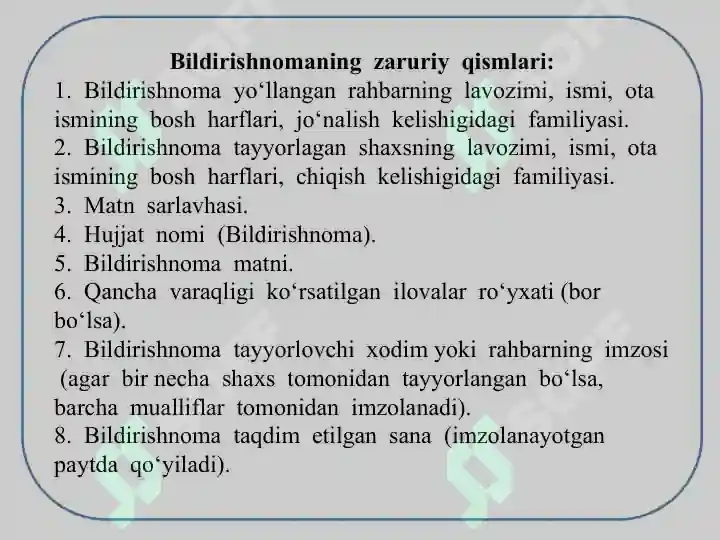 Bildirishnomaning zaruriy qismlari:

1. Bildirishnoma yo‘llangan rahbarning lavozimi, ismi, ota ismining bosh harflari, jo‘nalish kelishigidagi familiyasi.
2. Bildirishnoma tayyorlagan shaxsning lavozimi, ismi, ota ismining bosh harflari, chiqish kelishigidagi familiyasi.
3. Matn sarlavhasi.
4. Hujjat nomi (Bildirishnoma).
5. Bildirishnoma matni.
6. Qancha varaqligi ko‘rsatilgan ilovalar ro‘yxati (bor bo‘lsa).
7. Bildirishnoma tayyorlovchi xodim yoki rahbarning imzosi (agar bir necha shaxs tomonidan tayyorlangan bo‘lsa, barcha mualliflar tomonidan imzolanadi).
8. Bildirishnoma taqdim etilgan sana (imzolanayotgan paytda qo‘yiladi).